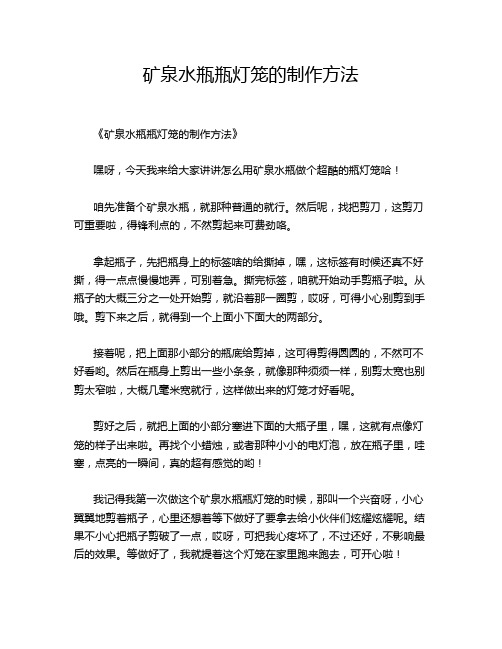 矿泉水瓶瓶灯笼的制作方法

《矿泉水瓶瓶灯笼的制作方法》

嘿呀，今天我来给大家讲讲怎么用矿泉水瓶做个超酷的瓶灯笼哈！

咱先准备个矿泉水瓶，就那种普通的就行。然后呢，找把剪刀，这剪刀可重要啦，得锋利点的，不然剪起来可费劲咯。

拿起瓶子，先把瓶身上的标签啥的给撕掉，嘿，这标签有时候还真不好撕，得一点点慢慢地弄，可别着急。撕完标签，咱就开始动手剪瓶子啦。从瓶子的大概三分之一处开始剪，就沿着那一圈剪，哎呀，可得小心别剪到手哦。剪下来之后，就得到一个上面小下面大的两部分。

接着呢，把上面那小部分的瓶底给剪掉，这可得剪得圆圆的，不然可不好看哟。然后在瓶身上剪出一些小条条，就像那种须须一样，别剪太宽也别剪太窄啦，大概几毫米宽就行，这样做出来的灯笼才好看呢。

剪好之后，就把上面的小部分塞进下面的大瓶子里，嘿，这就有点像灯笼的样子出来啦。再找个小蜡烛，或者那种小小的电灯泡，放在瓶子里，哇塞，点亮的一瞬间，真的超有感觉的哟！

我记得我第一次做这个矿泉水瓶瓶灯笼的时候，那叫一个兴奋呀，小心翼翼地剪着瓶子，心里还想着等下做好了要拿去给小伙伴们炫耀炫耀呢。结果不小心把瓶子剪破了一点，哎呀，可把我心疼坏了，不过还好，不影响最后的效果。等做好了，我就提着这个灯笼在家里跑来跑去，可开心啦！